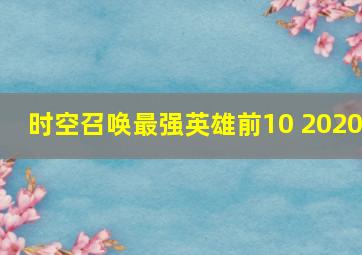 时空召唤最强英雄前10 2020